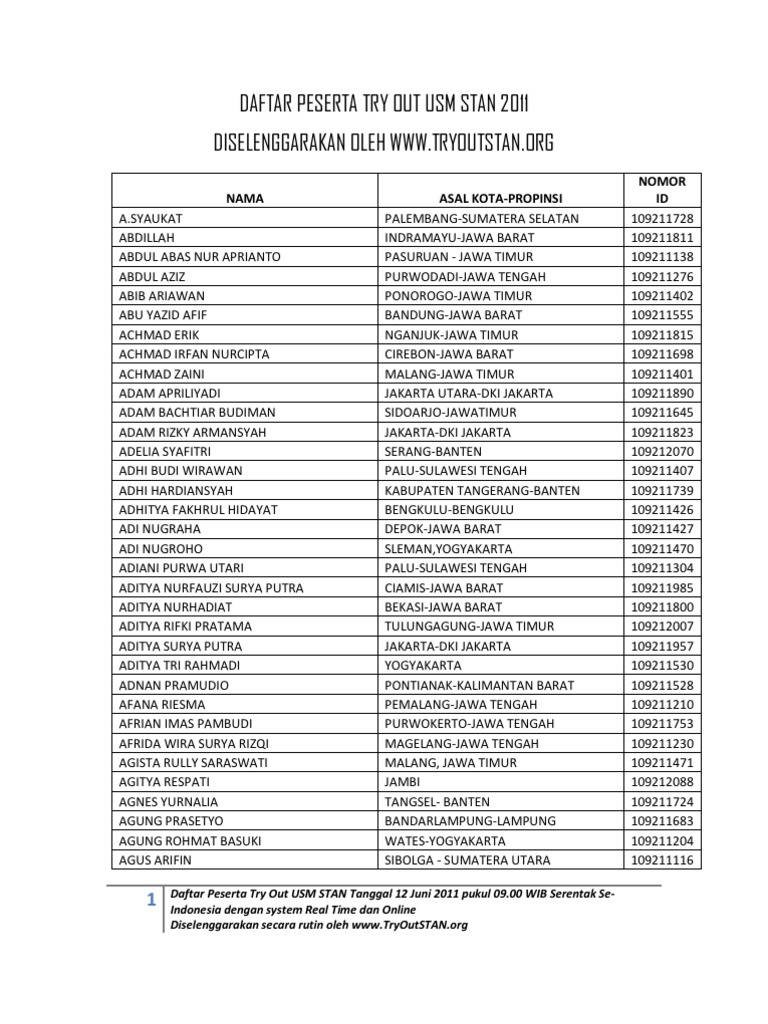 DAFTAR PESERTA TRY OUT USM STAN 2011

DISELENGGARAKAN OLEH WWW.TRYOUTSTAN.ORG

| NAMA | ASAL KOTA-PROPINSI | NOMOR ID |
|---|---|---|
| A.SYAUKAT | PALEMBANG-SUMATERA SELATAN | 109211728 |
| ABDILLAH | INDRAMAYU-JAWA BARAT | 109211811 |
| ABDUL ABAS NUR APRIANTO | PASURUAN - JAWA TIMUR | 109211138 |
| ABDUL AZIZ | PURWODADI-JAWA TENGAH | 109211276 |
| ABIB ARIAWAN | PONOROGO-JAWA TIMUR | 109211402 |
| ABU YAZID AFIF | BANDUNG-JAWA BARAT | 109211555 |
| ACHMAD ERIK | NGANJUK-JAWA TIMUR | 109211815 |
| ACHMAD IRFAN NURCIPTA | CIREBON-JAWA BARAT | 109211698 |
| ACHMAD ZAINI | MALANG-JAWA TIMUR | 109211401 |
| ADAM APRILIYADI | JAKARTA UTARA-DKI JAKARTA | 109211890 |
| ADAM BACHTIAR BUDIMAN | SIDOARJO-JAWATIMUR | 109211645 |
| ADAM RIZKY ARMANSYAH | JAKARTA-DKI JAKARTA | 109211823 |
| ADELIA SYAFITRI | SERANG-BANTEN | 109212070 |
| ADHI BUDI WIRAWAN | PALU-SULAWESI TENGAH | 109211407 |
| ADHI HARDIANSYAH | KABUPATEN TANGERANG-BANTEN | 109211739 |
| ADHITYA FAKHRUL HIDAYAT | BENGKULU-BENGKULU | 109211426 |
| ADI NUGRAHA | DEPOK-JAWA BARAT | 109211427 |
| ADI NUGROHO | SLEMAN,YOGYAKARTA | 109211470 |
| ADIANI PURWA UTARI | PALU-SULAWESI TENGAH | 109211304 |
| ADITYA NURFAUZI SURYA PUTRA | CIAMIS-JAWA BARAT | 109211985 |
| ADITYA NURHADIAT | BEKASI-JAWA BARAT | 109211800 |
| ADITYA RIFKI PRATAMA | TULUNGAGUNG-JAWA TIMUR | 109212007 |
| ADITYA SURYA PUTRA | JAKARTA-DKI JAKARTA | 109211957 |
| ADITYA TRI RAHMADI | YOGYAKARTA | 109211530 |
| ADNAN PRAMUDIO | PONTIANAK-KALIMANTAN BARAT | 109211528 |
| AFANA RIESMA | PEMALANG-JAWA TENGAH | 109211210 |
| AFRIAN IMAS PAMBUDI | PURWOKERTO-JAWA TENGAH | 109211753 |
| AFRIDA WIRA SURYA RIZQI | MAGELANG-JAWA TENGAH | 109211230 |
| AGISTA RULLY SARASWATI | MALANG, JAWA TIMUR | 109211471 |
| AGITYA RESPATI | JAMBI | 109212088 |
| AGNES YURNALIA | TANGSEL- BANTEN | 109211724 |
| AGUNG PRASETYO | BANDARLAMPUNG-LAMPUNG | 109211683 |
| AGUNG ROHMAT BASUKI | WATES-YOGYAKARTA | 109211204 |
| AGUS ARIFIN | SIBOLGA - SUMATERA UTARA | 109211116 |

1 Daftar Peserta Try Out USM STAN Tanggal 12 Juni 2011 pukul 09.00 WIB Serentak Se-Indonesia dengan system Real Time dan Online
Diselenggarakan secara rutin oleh www.TryOutSTAN.org